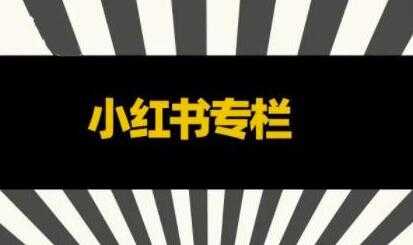 小红书专栏